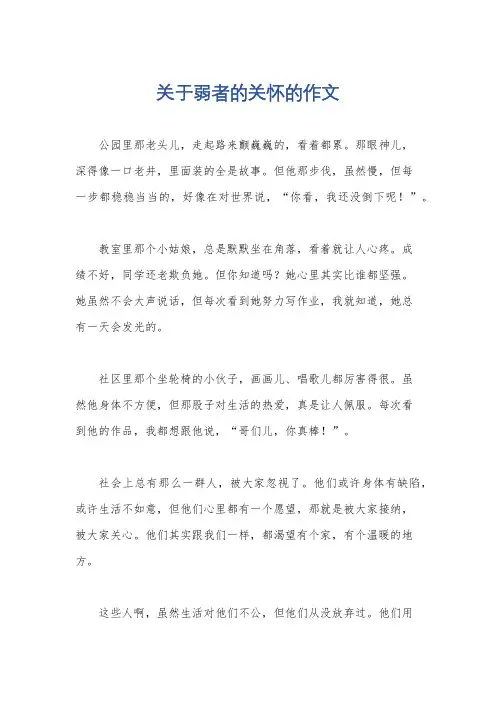 关于弱者的关怀的作文

公园里那老头儿，走起路来颤巍巍的，看着都累。那眼神儿，深得像一口老井，里面装的全是故事。但他那步伐，虽然慢，但每一步都稳稳当当的，好像在对世界说，“你看，我还没倒下呢！”。

教室里那个小姑娘，总是默默坐在角落，看着就让人心疼。成绩不好，同学还老欺负她。但你知道吗？她心里其实比谁都坚强。她虽然不会大声说话，但每次看到她努力写作业，我就知道，她总有一天会发光的。

社区里那个坐轮椅的小伙子，画画儿、唱歌儿都厉害得很。虽然他身体不方便，但那股子对生活的热爱，真是让人佩服。每次看到他的作品，我都想跟他说，“哥们儿，你真棒！”。

社会上总有那么一群人，被大家忽视了。他们或许身体有缺陷，或许生活不如意，但他们心里都有一个愿望，那就是被大家接纳，被大家关心。他们其实跟我们一样，都渴望有个家，有个温暖的地方。

这些人啊，虽然生活对他们不公，但他们从没放弃过。他们用